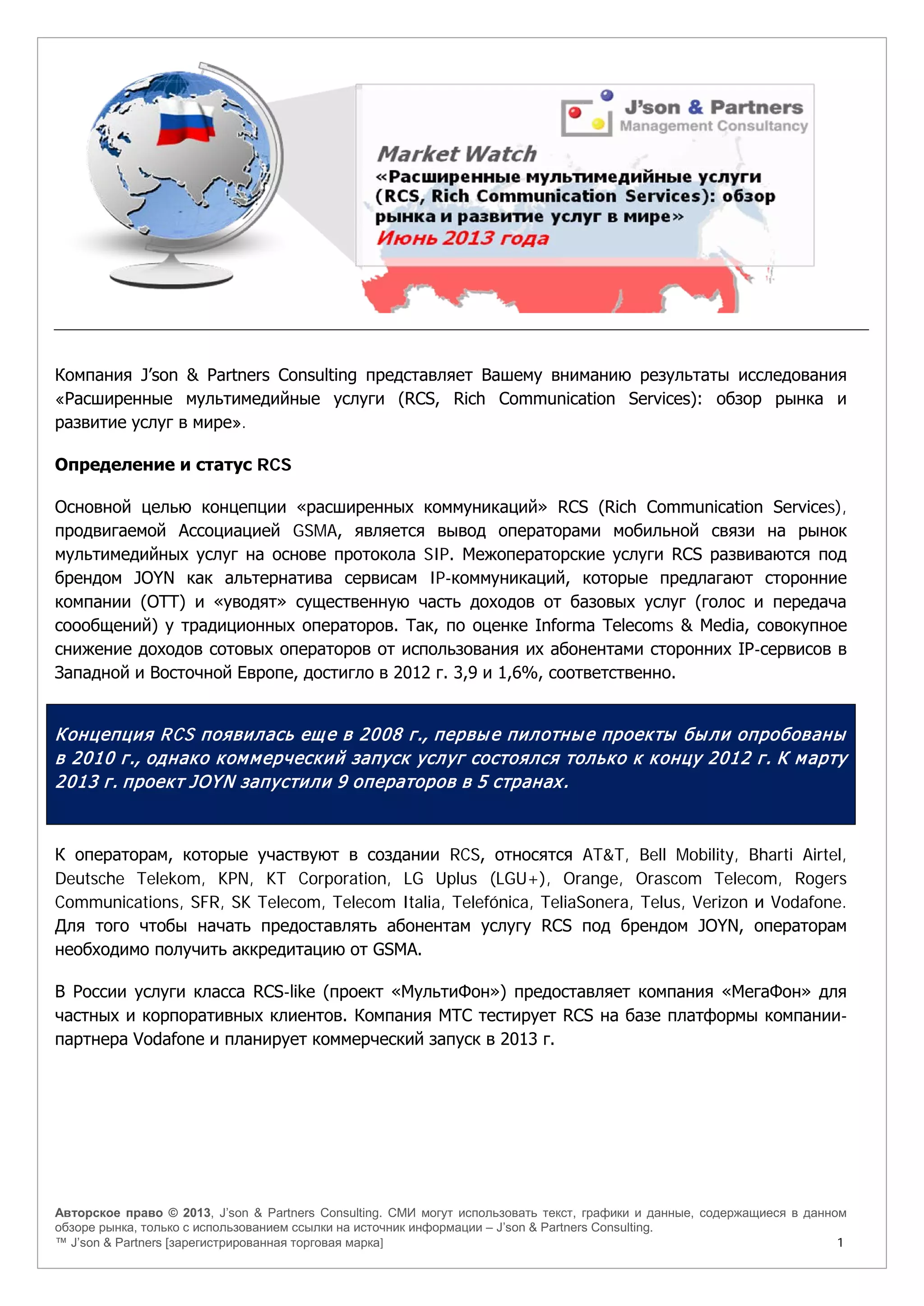 J'son & Partners
Management Consultancy

Market Watch
«Расширенные мультимедийные услуги (RCS, Rich Communication Services): обзор рынка и развитие услуг в мире»
Июнь 2013 года

Компания J'son & Partners Consulting представляет Вашему вниманию результаты исследования «Расширенные мультимедийные услуги (RCS, Rich Communication Services): обзор рынка и развитие услуг в мире».

Определение и статус RCS

Основной целью концепции «расширенных коммуникаций» RCS (Rich Communication Services), продвигаемой Ассоциацией GSMA, является вывод операторами мобильной связи на рынок мультимедийных услуг на основе протокола SIP. Межоператорские услуги RCS развиваются под брендом JOYN как альтернатива сервисам IP-коммуникаций, которые предлагают сторонние компании (OTT) и «уводят» существенную часть доходов от базовых услуг (голос и передача соообщений) у традиционных операторов. Так, по оценке Informa Telecoms & Media, совокупное снижение доходов сотовых операторов от использования их абонентами сторонних IP-сервисов в Западной и Восточной Европе, достигло в 2012 г. 3,9 и 1,6%, соответственно.

Концепция RCS появилась еще в 2008 г., первые пилотные проекты были опробованы в 2010 г., однако коммерческий запуск услуг состоялся только к концу 2012 г. К марту 2013 г. проект JOYN запустили 9 операторов в 5 странах.

К операторам, которые участвуют в создании RCS, относятся AT&T, Bell Mobility, Bharti Airtel, Deutsche Telekom, KPN, KT Corporation, LG Uplus (LGU+), Orange, Orascom Telecom, Rogers Communications, SFR, SK Telecom, Telecom Italia, Telefónica, TeliaSonera, Telus, Verizon и Vodafone. Для того чтобы начать предоставлять абонентам услугу RCS под брендом JOYN, операторам необходимо получить аккредитацию от GSMA.

В России услуги класса RCS-like (проект «МультиФон») предоставляет компания «МегаФон» для частных и корпоративных клиентов. Компания МТС тестирует RCS на базе платформы компании-партнера Vodafone и планирует коммерческий запуск в 2013 г.

Авторское право © 2013, J'son & Partners Consulting. СМИ могут использовать текст, графики и данные, содержащиеся в данном обзоре рынка, только с использованием ссылки на источник информации – J'son & Partners Consulting.
™ J'son & Partners [зарегистрированная торговая марка]
1